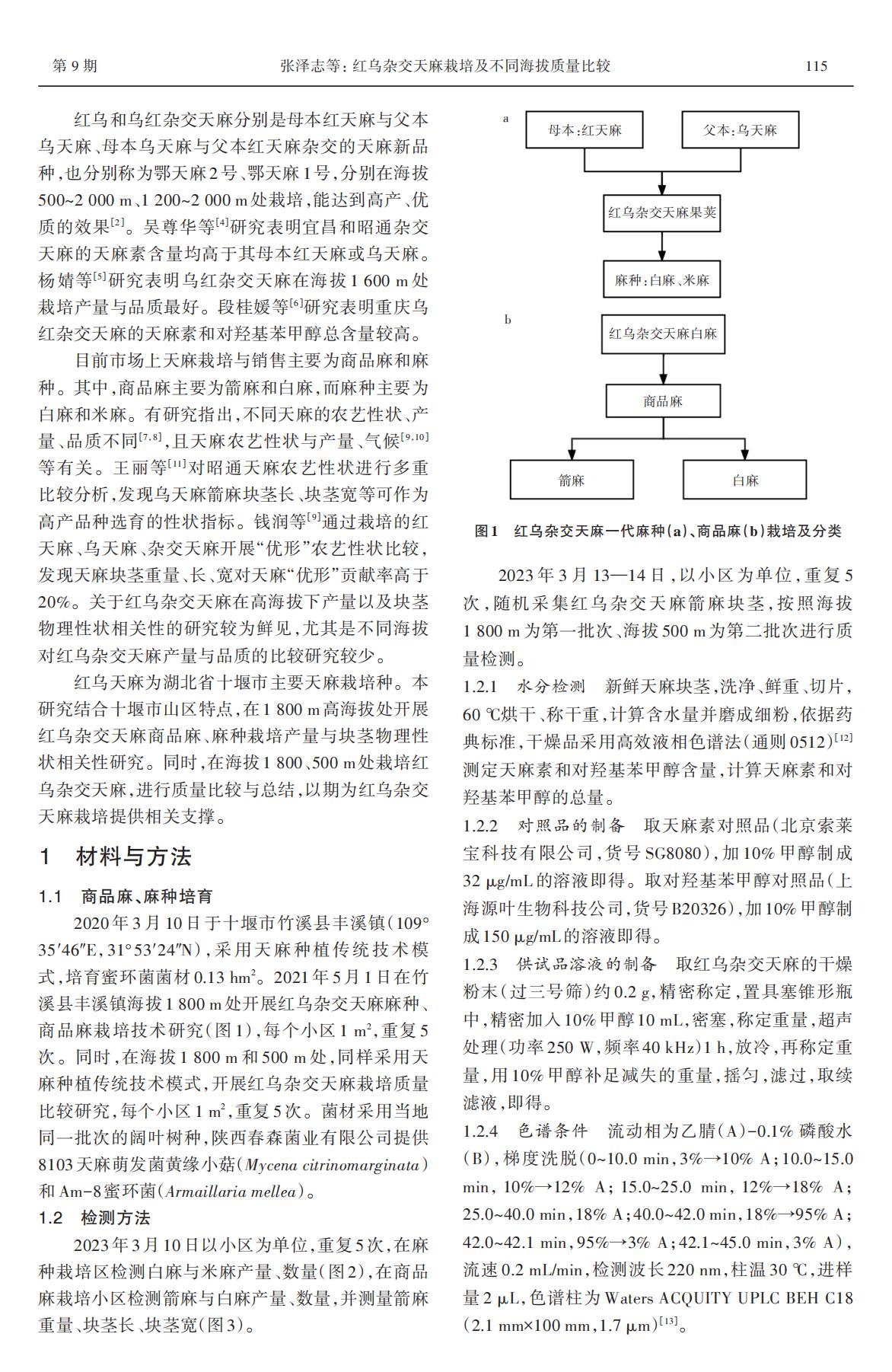 第 9 期　　张泽志等：红乌杂交天麻栽培及不同海拔质量比较　　115

红乌和乌红杂交天麻分别是母本红天麻与父本乌天麻、母本乌天麻与父本红天麻杂交的天麻新品种，也分别称为鄂天麻2号、鄂天麻1号，分别在海拔500~2 000 m、1 200~2 000 m处栽培，能达到高产、优质的效果$^{[2]}$。吴尊华等$^{[4]}$研究表明宜昌和昭通杂交天麻的天麻素含量均高于其母本红天麻或乌天麻。杨婧等$^{[5]}$研究表明乌红杂交天麻在海拔1 600 m处栽培产量与品质最好。段桂媛等$^{[6]}$研究表明重庆乌红杂交天麻的天麻素和对羟基苯甲醇总含量较高。

目前市场上天麻栽培与销售主要为商品麻和麻种。其中，商品麻主要为箭麻和白麻，而麻种主要为白麻和米麻。有研究指出，不同天麻的农艺性状、产量、品质不同$^{[7,8]}$，且天麻农艺性状与产量、气候$^{[9,10]}$等有关。王丽等$^{[11]}$对昭通天麻农艺性状进行多重比较分析，发现乌天麻箭麻块茎长、块茎宽等可作为高产品种选育的性状指标。钱润等$^{[9]}$通过栽培的红天麻、乌天麻、杂交天麻开展“优形”农艺性状比较，发现天麻块茎重量、长、宽对天麻“优形”贡献率高于20%。关于红乌杂交天麻在高海拔下产量以及块茎物理性状相关性的研究较为鲜见，尤其是不同海拔对红乌杂交天麻产量与品质的比较研究较少。

红乌天麻为湖北省十堰市主要天麻栽培种。本研究结合十堰市山区特点，在1 800 m高海拔处开展红乌杂交天麻商品麻、麻种栽培产量与块茎物理性状相关性研究。同时，在海拔1 800、500 m处栽培红乌杂交天麻，进行质量比较与总结，以期为红乌杂交天麻栽培提供相关支撑。

1　材料与方法

1.1　商品麻、麻种培育

2020年3月10日于十堰市竹溪县丰溪镇（109°35′46″E，31°53′24″N），采用天麻种植传统技术模式，培育蜜环菌菌材0.13 hm$^2$。2021年5月1日在竹溪县丰溪镇海拔1 800 m处开展红乌杂交天麻麻种、商品麻栽培技术研究（图1），每个小区1 m$^2$，重复5次。同时，在海拔1 800 m和500 m处，同样采用天麻种植传统技术模式，开展红乌杂交天麻栽培质量比较研究，每个小区1 m$^2$，重复5次。菌材采用当地同一批次的阔叶树种，陕西春森菌业有限公司提供8103天麻萌发菌黄缘小菇（Mycena citrinomarginata）和Am-8蜜环菌（Armaillaria mellea）。

1.2　检测方法

2023年3月10日以小区为单位，重复5次，在麻种栽培区检测白麻与米麻产量、数量（图2），在商品麻栽培小区检测箭麻与白麻产量、数量，并测量箭麻重量、块茎长、块茎宽（图3）。

a
母本：红天麻
父本：乌天麻
红乌杂交天麻果荚
麻种：白麻、米麻
b
红乌杂交天麻白麻
商品麻
箭麻
白麻

图1　红乌杂交天麻一代麻种(a)、商品麻(b)栽培及分类

2023年3月13—14日，以小区为单位，重复5次，随机采集红乌杂交天麻箭麻块茎，按照海拔1 800 m为第一批次、海拔500 m为第二批次进行质量检测。

1.2.1　水分检测　新鲜天麻块茎，洗净、鲜重、切片，60 ℃烘干、称干重，计算含水量并磨成细粉，依据药典标准，干燥品采用高效液相色谱法（通则0512）$^{[12]}$测定天麻素和对羟基苯甲醇含量，计算天麻素和对羟基苯甲醇的总量。

1.2.2　对照品的制备　取天麻素对照品（北京索莱宝科技有限公司，货号SG8080），加10%甲醇制成32 μg/mL的溶液即得。取对羟基苯甲醇对照品（上海源叶生物科技公司，货号B20326），加10%甲醇制成150 μg/mL的溶液即得。

1.2.3　供试品溶液的制备　取红乌杂交天麻的干燥粉末（过三号筛）约0.2 g，精密称定，置具塞锥形瓶中，精密加入10%甲醇10 mL，密塞，称定重量，超声处理（功率250 W，频率40 kHz）1 h，放冷，再称定重量，用10%甲醇补足减失的重量，摇匀，滤过，取续滤液，即得。

1.2.4　色谱条件　流动相为乙腈（A）-0.1%磷酸水（B），梯度洗脱（0~10.0 min，3%→10% A；10.0~15.0 min，10%→12% A；15.0~25.0 min，12%→18% A；25.0~40.0 min，18% A；40.0~42.0 min，18%→95% A；42.0~42.1 min，95%→3% A；42.1~45.0 min，3% A），流速0.2 mL/min，检测波长220 nm，柱温30 ℃，进样量2 μL，色谱柱为Waters ACQUITY UPLC BEH C18（2.1 mm×100 mm，1.7 μm）$^{[13]}$。